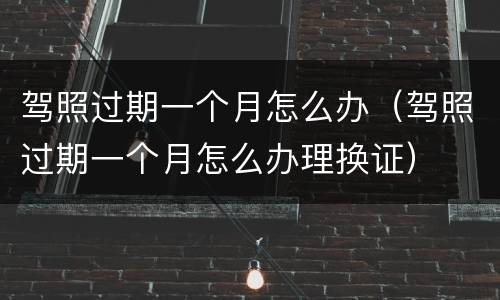 驾照过期一个月怎么办（驾照过期一个月怎么办理换证）